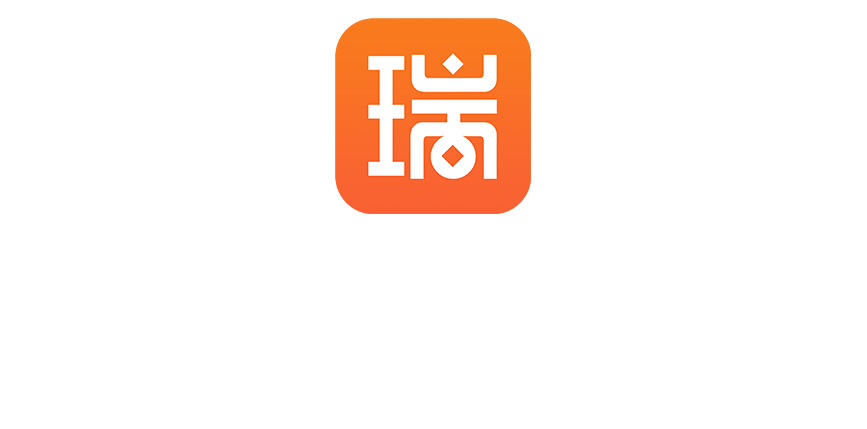 瑞